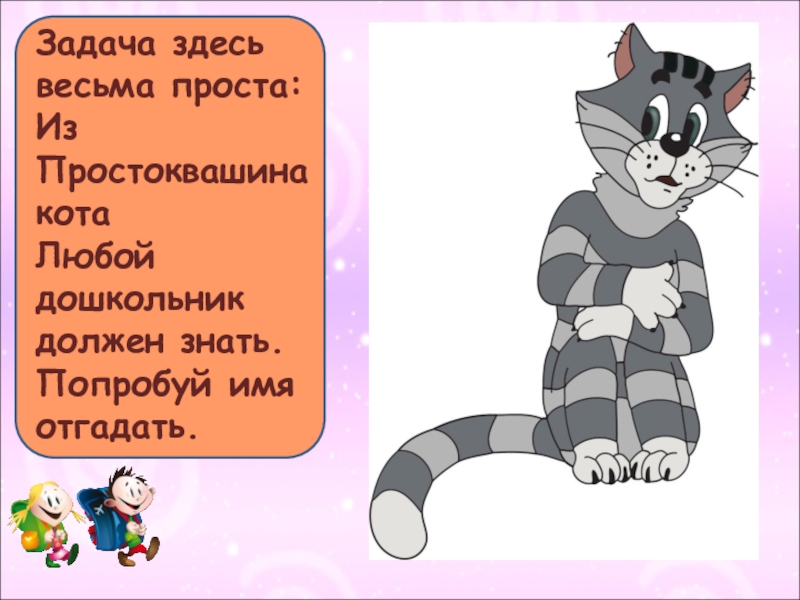 Задача здесь весьма проста:
Из Простоквашина кота
Любой дошкольник должен знать.
Попробуй имя отгадать.